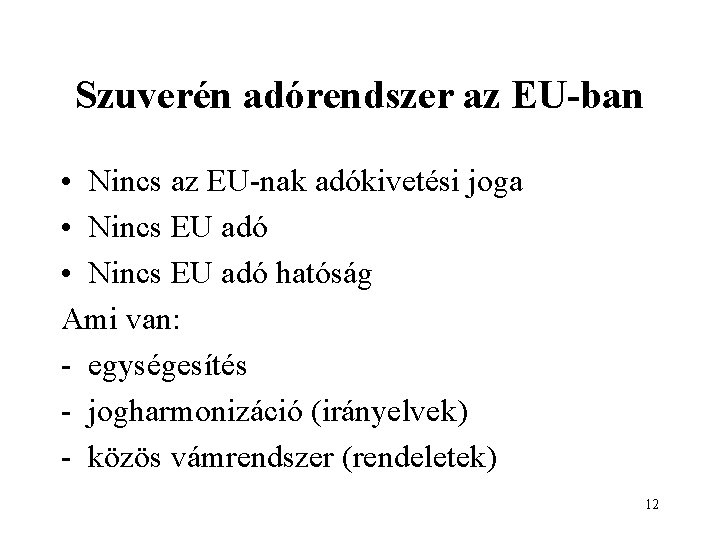 Szuverén adórendszer az EU-ban

• Nincs az EU-nak adókivetési joga
• Nincs EU adó
• Nincs EU adó hatóság

Ami van:
- egységesítés
- jogharmonizáció (irányelvek)
- közös vámrendszer (rendeletek)

12